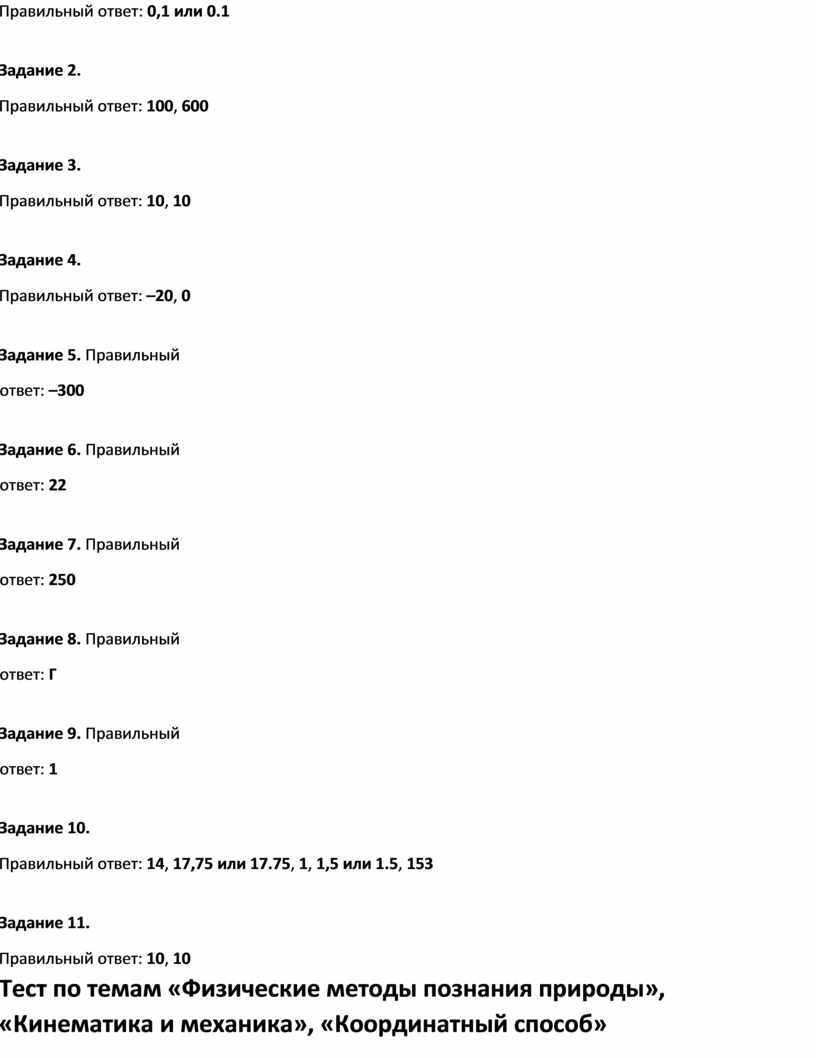 Правильный ответ: 0,1 или 0.1

Задание 2.

Правильный ответ: 100, 600

Задание 3.

Правильный ответ: 10, 10

Задание 4.

Правильный ответ: –20, 0

Задание 5. Правильный ответ: –300

Задание 6. Правильный ответ: 22

Задание 7. Правильный ответ: 250

Задание 8. Правильный ответ: Г

Задание 9. Правильный ответ: 1

Задание 10.

Правильный ответ: 14, 17,75 или 17.75, 1, 1,5 или 1.5, 153

Задание 11.

Правильный ответ: 10, 10

Тест по темам «Физические методы познания природы», «Кинематика и механика», «Координатный способ»